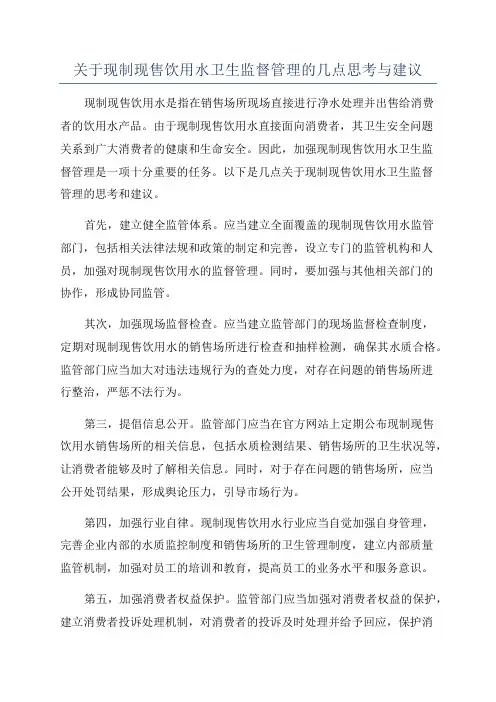 关于现制现售饮用水卫生监督管理的几点思考与建议

现制现售饮用水是指在销售场所现场直接进行净水处理并出售给消费者的饮用水产品。由于现制现售饮用水直接面向消费者，其卫生安全问题关系到广大消费者的健康和生命安全。因此，加强现制现售饮用水卫生监督管理是一项十分重要的任务。以下是几点关于现制现售饮用水卫生监督管理的思考和建议。

首先，建立健全监管体系。应当建立全面覆盖的现制现售饮用水监管部门，包括相关法律法规和政策的制定和完善，设立专门的监管机构和人员，加强对现制现售饮用水的监督管理。同时，要加强与其他相关部门的协作，形成协同监管。

其次，加强现场监督检查。应当建立监管部门的现场监督检查制度，定期对现制现售饮用水的销售场所进行检查和抽样检测，确保其水质合格。监管部门应当加大对违法违规行为的查处力度，对存在问题的销售场所进行整治，严惩不法行为。

第三，提倡信息公开。监管部门应当在官方网站上定期公布现制现售饮用水销售场所的相关信息，包括水质检测结果、销售场所的卫生状况等，让消费者能够及时了解相关信息。同时，对于存在问题的销售场所，应当公开处罚结果，形成舆论压力，引导市场行为。

第四，加强行业自律。现制现售饮用水行业应当自觉加强自身管理，完善企业内部的水质监控制度和销售场所的卫生管理制度，建立内部质量监管机制，加强对员工的培训和教育，提高员工的业务水平和服务意识。

第五，加强消费者权益保护。监管部门应当加强对消费者权益的保护，建立消费者投诉处理机制，对消费者的投诉及时处理并给予回应，保护消